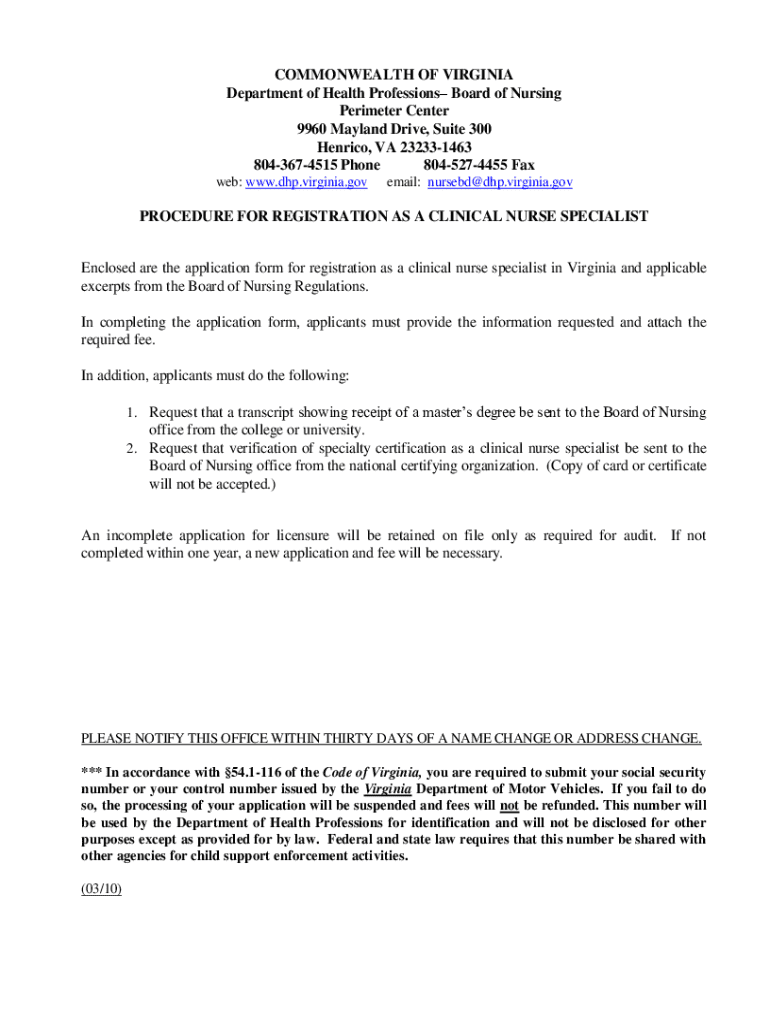 COMMONWEALTH OF VIRGINIA
Department of Health Professions– Board of Nursing
Perimeter Center
9960 Mayland Drive, Suite 300
Henrico, VA 23233-1463
804-367-4515 Phone 804-527-4455 Fax
web: www.dhp.virginia.gov email: nursebd@dhp.virginia.gov

PROCEDURE FOR REGISTRATION AS A CLINICAL NURSE SPECIALIST

Enclosed are the application form for registration as a clinical nurse specialist in Virginia and applicable excerpts from the Board of Nursing Regulations.

In completing the application form, applicants must provide the information requested and attach the required fee.

In addition, applicants must do the following:

1. Request that a transcript showing receipt of a master's degree be sent to the Board of Nursing office from the college or university.
2. Request that verification of specialty certification as a clinical nurse specialist be sent to the Board of Nursing office from the national certifying organization. (Copy of card or certificate will not be accepted.)

An incomplete application for licensure will be retained on file only as required for audit. If not completed within one year, a new application and fee will be necessary.

PLEASE NOTIFY THIS OFFICE WITHIN THIRTY DAYS OF A NAME CHANGE OR ADDRESS CHANGE.

*** In accordance with §54.1-116 of the Code of Virginia, you are required to submit your social security number or your control number issued by the Virginia Department of Motor Vehicles. If you fail to do so, the processing of your application will be suspended and fees will not be refunded. This number will be used by the Department of Health Professions for identification and will not be disclosed for other purposes except as provided for by law. Federal and state law requires that this number be shared with other agencies for child support enforcement activities.

(03/10)